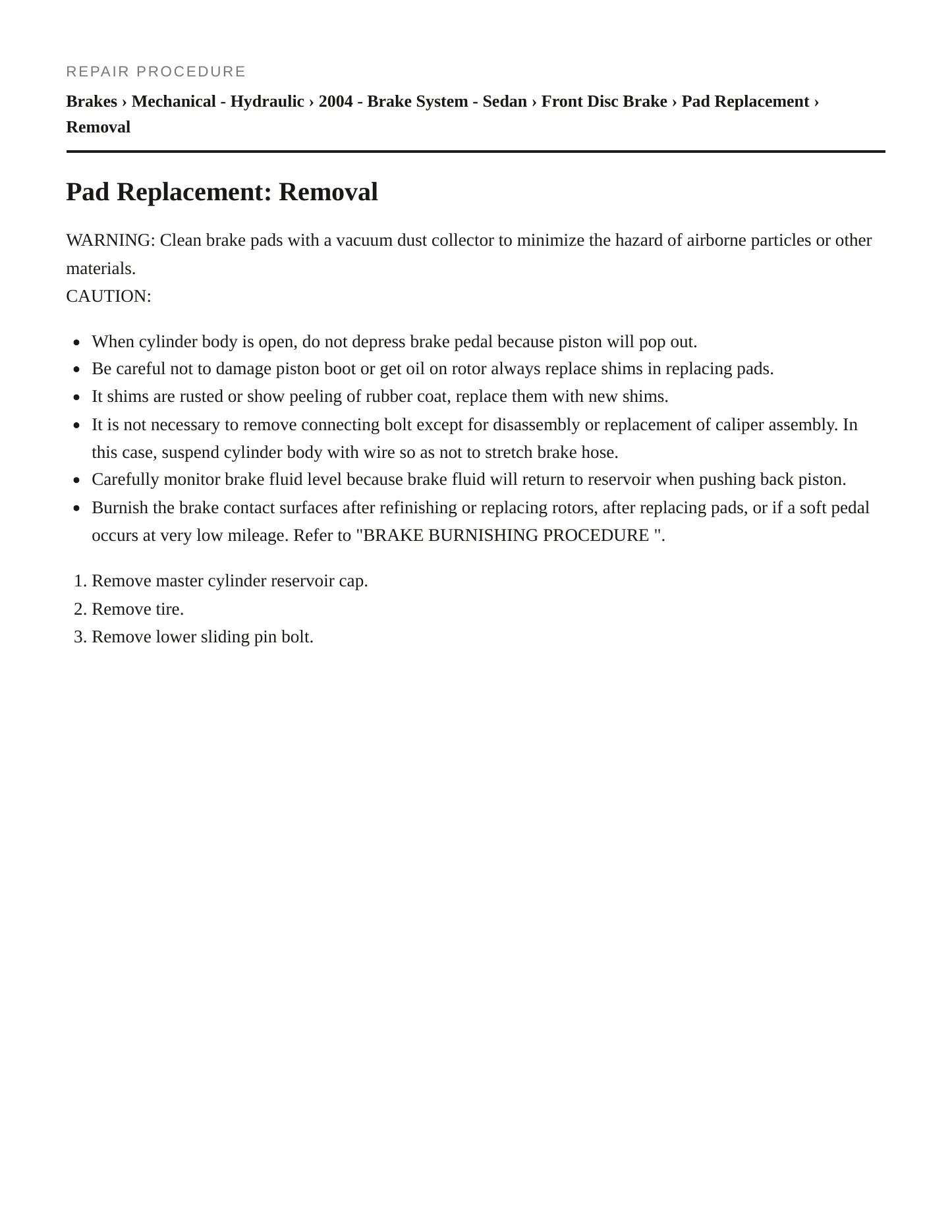 REPAIR PROCEDURE

Brakes › Mechanical - Hydraulic › 2004 - Brake System - Sedan › Front Disc Brake › Pad Replacement › Removal

Pad Replacement: Removal

WARNING: Clean brake pads with a vacuum dust collector to minimize the hazard of airborne particles or other materials.
CAUTION:

• When cylinder body is open, do not depress brake pedal because piston will pop out.
• Be careful not to damage piston boot or get oil on rotor always replace shims in replacing pads.
• It shims are rusted or show peeling of rubber coat, replace them with new shims.
• It is not necessary to remove connecting bolt except for disassembly or replacement of caliper assembly. In this case, suspend cylinder body with wire so as not to stretch brake hose.
• Carefully monitor brake fluid level because brake fluid will return to reservoir when pushing back piston.
• Burnish the brake contact surfaces after refinishing or replacing rotors, after replacing pads, or if a soft pedal occurs at very low mileage. Refer to "BRAKE BURNISHING PROCEDURE ".

1. Remove master cylinder reservoir cap.
2. Remove tire.
3. Remove lower sliding pin bolt.